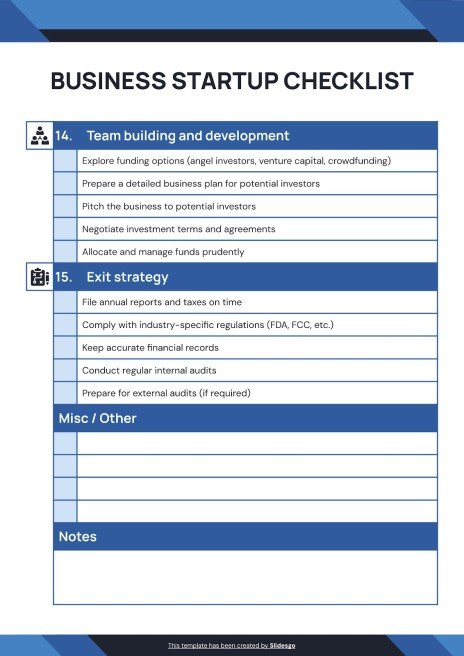 BUSINESS STARTUP CHECKLIST

14. Team building and development

Explore funding options (angel investors, venture capital, crowdfunding)

Prepare a detailed business plan for potential investors

Pitch the business to potential investors

Negotiate investment terms and agreements

Allocate and manage funds prudently

15. Exit strategy

File annual reports and taxes on time

Comply with industry-specific regulations (FDA, FCC, etc.)

Keep accurate financial records

Conduct regular internal audits

Prepare for external audits (if required)

Misc / Other

Notes

This template has been created by Slidesgo